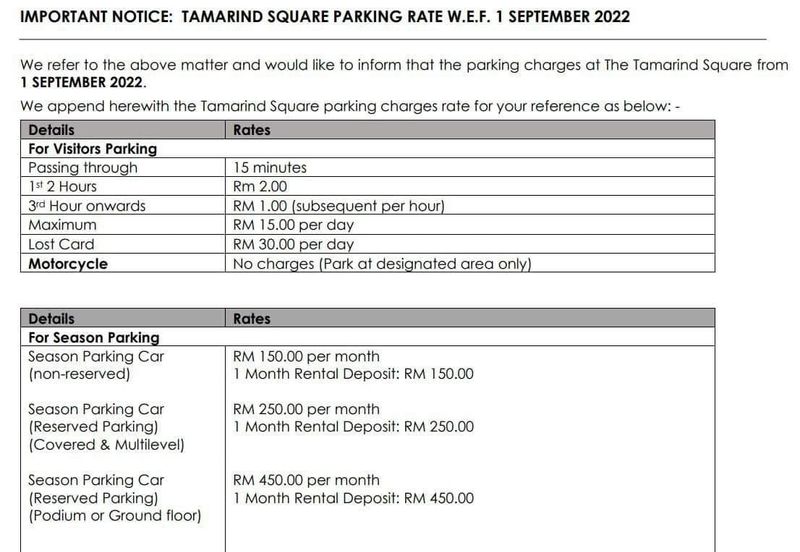 IMPORTANT NOTICE: TAMARIND SQUARE PARKING RATE W.E.F. 1 SEPTEMBER 2022

We refer to the above matter and would like to inform that the parking charges at The Tamarind Square from 1 SEPTEMBER 2022.

We append herewith the Tamarind Square parking charges rate for your reference as below: -

| Details | Rates |
|---|---|
| For Visitors Parking | |
| Passing through | 15 minutes |
| 1st 2 Hours | Rm 2.00 |
| 3rd Hour onwards | RM 1.00 (subsequent per hour) |
| Maximum | RM 15.00 per day |
| Lost Card | RM 30.00 per day |
| Motorcycle | No charges (Park at designated area only) |

| Details | Rates |
|---|---|
| For Season Parking | |
| Season Parking Car (non-reserved) | RM 150.00 per month 1 Month Rental Deposit: RM 150.00 |
| Season Parking Car (Reserved Parking) (Covered & Multilevel) | RM 250.00 per month 1 Month Rental Deposit: RM 250.00 |
| Season Parking Car (Reserved Parking) (Podium or Ground floor) | RM 450.00 per month 1 Month Rental Deposit: RM 450.00 |